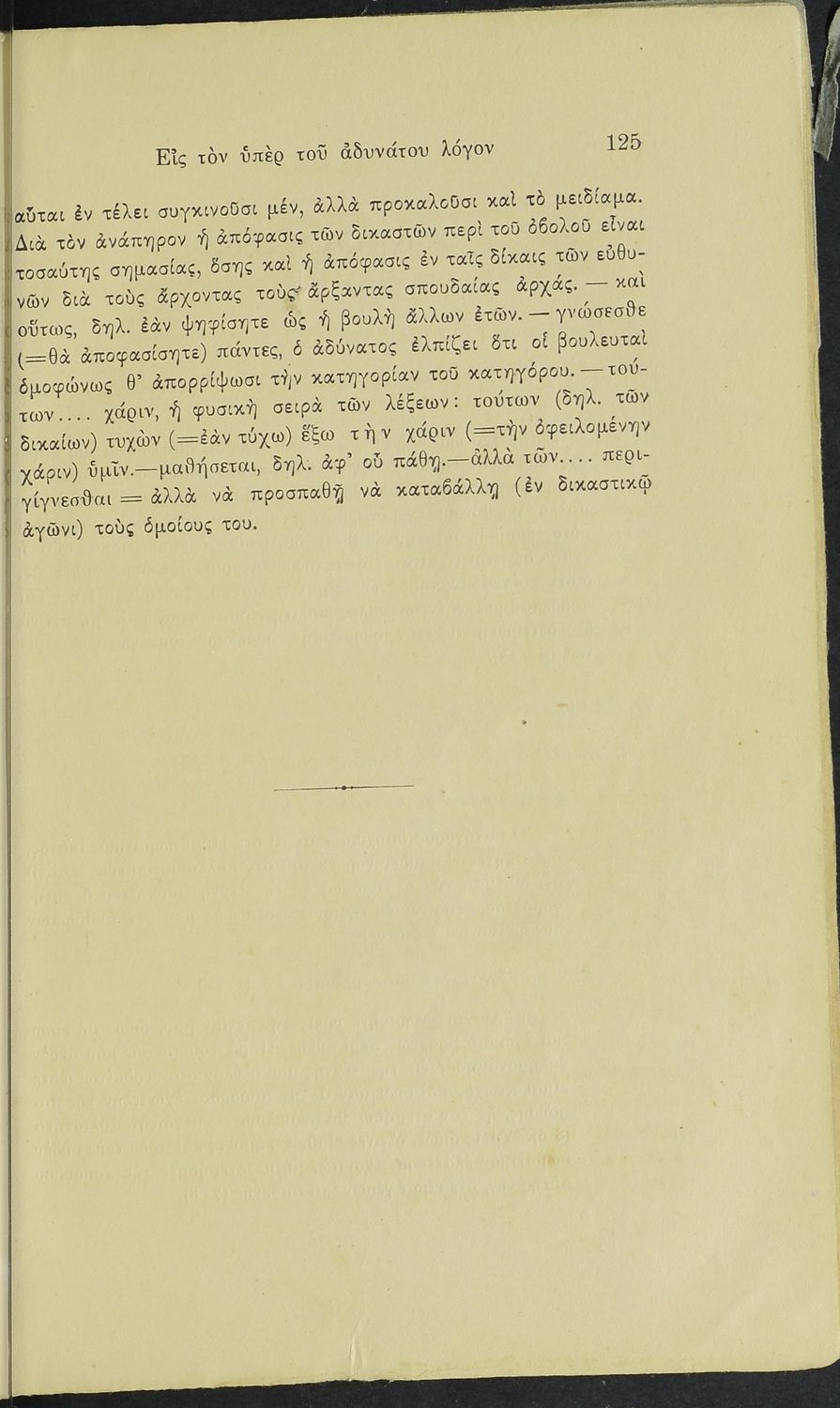 Εἰς τὸν ὑπὲρ τοῦ ἀδυνάτου λόγον 125

αὗται ἐν τέλει συγκινοῦσι μέν, ἀλλὰ προκαλοῦσι καὶ τὸ μειδίαμα. Διὰ τὸν ἀνάπηρον ἡ ἀπόφασις τῶν δικαστῶν περὶ τοῦ ὀβολοῦ εἶναι τοσαύτης σημασίας, ὅσης καὶ ἡ ἀπόφασις ἐν ταῖς δίκαις τῶν εὐθυνῶν διὰ τοὺς ἄρχοντας τοὺς ἄρξαντας σπουδαίας ἀρχάς. — καὶ οὕτως, δηλ. ἐὰν ψηφίσητε ὡς ἡ βουλὴ ἄλλων ἐτῶν. — γνώσεσθε (=θὰ ἀποφασίσητε) πάντες, ὁ ἀδύνατος ἐλπίζει ὅτι οἱ βουλευταὶ ὁμοφώνως θ' ἀπορρίψωσι τὴν κατηγορίαν τοῦ κατηγόρου. — τούτων.... χάριν, ἡ φυσικὴ σειρὰ τῶν λέξεων: τούτων (δηλ. τῶν δικαίων) τυχὼν (=ἐὰν τύχω) ἕξω τὴν χάριν (=τὴν ὀφειλομένην χάριν) ὑμῖν.—μαθήσεται, δηλ. ἀφ' οὗ πάθῃ.—ἀλλὰ τῶν.... περιγίγνεσθαι = ἀλλὰ νὰ προσπαθῇ νὰ καταβάλλῃ (ἐν δικαστικῷ ἀγῶνι) τοὺς ὁμοίους του.